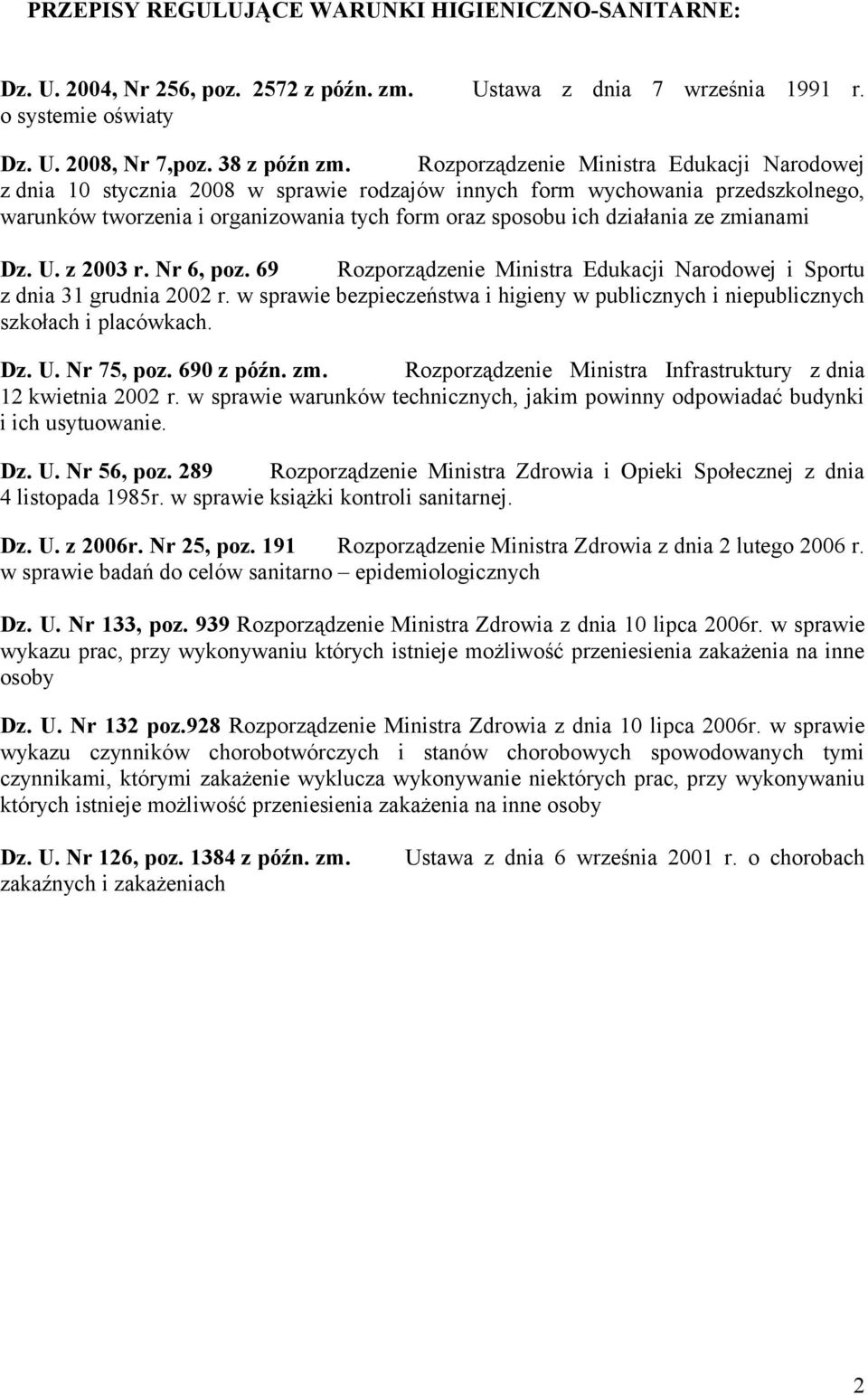 PRZEPISY REGULUJĄCE WARUNKI HIGIENICZNO-SANITARNE:

Dz. U. 2004, Nr 256, poz. 2572 z późn. zm. Ustawa z dnia 7 września 1991 r. o systemie oświaty

Dz. U. 2008, Nr 7,poz. 38 z późn zm. Rozporządzenie Ministra Edukacji Narodowej z dnia 10 stycznia 2008 w sprawie rodzajów innych form wychowania przedszkolnego, warunków tworzenia i organizowania tych form oraz sposobu ich działania ze zmianami

Dz. U. z 2003 r. Nr 6, poz. 69 Rozporządzenie Ministra Edukacji Narodowej i Sportu z dnia 31 grudnia 2002 r. w sprawie bezpieczeństwa i higieny w publicznych i niepublicznych szkołach i placówkach.

Dz. U. Nr 75, poz. 690 z późn. zm. Rozporządzenie Ministra Infrastruktury z dnia 12 kwietnia 2002 r. w sprawie warunków technicznych, jakim powinny odpowiadać budynki i ich usytuowanie.

Dz. U. Nr 56, poz. 289 Rozporządzenie Ministra Zdrowia i Opieki Społecznej z dnia 4 listopada 1985r. w sprawie książki kontroli sanitarnej.

Dz. U. z 2006r. Nr 25, poz. 191 Rozporządzenie Ministra Zdrowia z dnia 2 lutego 2006 r. w sprawie badań do celów sanitarno – epidemiologicznych

Dz. U. Nr 133, poz. 939 Rozporządzenie Ministra Zdrowia z dnia 10 lipca 2006r. w sprawie wykazu prac, przy wykonywaniu których istnieje możliwość przeniesienia zakażenia na inne osoby

Dz. U. Nr 132 poz.928 Rozporządzenie Ministra Zdrowia z dnia 10 lipca 2006r. w sprawie wykazu czynników chorobotwórczych i stanów chorobowych spowodowanych tymi czynnikami, którymi zakażenie wyklucza wykonywanie niektórych prac, przy wykonywaniu których istnieje możliwość przeniesienia zakażenia na inne osoby

Dz. U. Nr 126, poz. 1384 z późn. zm. Ustawa z dnia 6 września 2001 r. o chorobach zakaźnych i zakażeniach

2